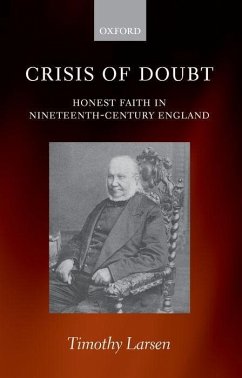 OXFORD

CRISIS OF DOUBT

HONEST FAITH IN NINETEENTH-CENTURY ENGLAND

Timothy Larsen